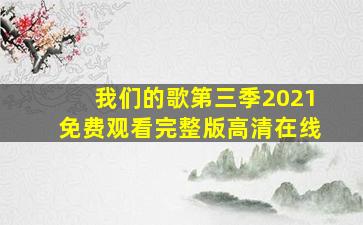 我们的歌第三季2021
免费观看完整版高清在线